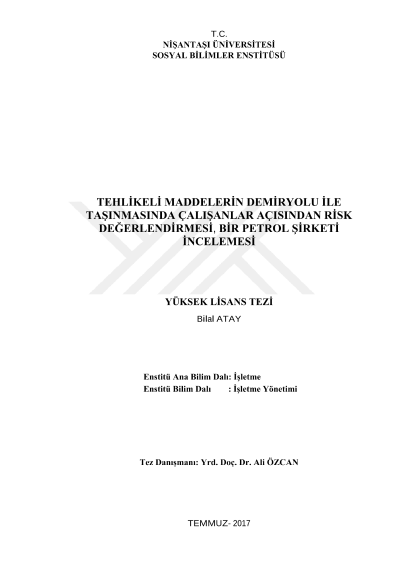 T.C.
NİŞANTAŞI ÜNİVERSİTESİ
SOSYAL BİLİMLER ENSTİTÜSÜ

TEHLİKELİ MADDELERİN DEMİRYOLU İLE TAŞINMASINDA ÇALIŞANLAR AÇISINDAN RİSK DEĞERLENDİRMESİ, BİR PETROL ŞİRKETİ İNCELEMESİ

YÜKSEK LİSANS TEZİ
Bilal ATAY

Enstitü Ana Bilim Dalı: İşletme
Enstitü Bilim Dalı : İşletme Yönetimi

Tez Danışmanı: Yrd. Doç. Dr. Ali ÖZCAN

TEMMUZ- 2017